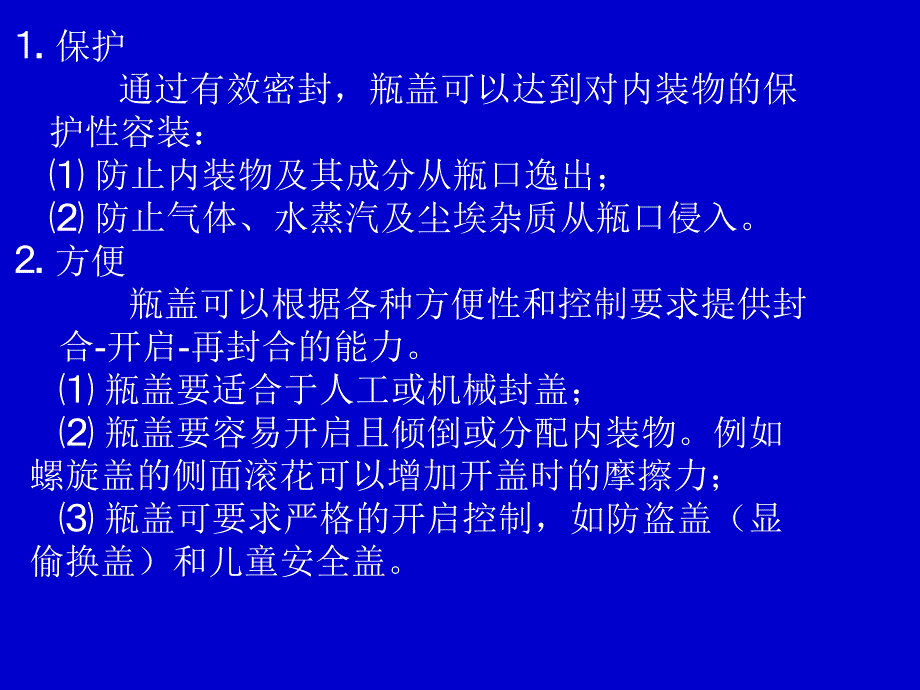 1. 保护

通过有效密封，瓶盖可以达到对内装物的保护性容装：

⑴ 防止内装物及其成分从瓶口逸出；

⑵ 防止气体、水蒸汽及尘埃杂质从瓶口侵入。

2. 方便

瓶盖可以根据各种方便性和控制要求提供封合-开启-再封合的能力。

⑴ 瓶盖要适合于人工或机械封盖；

⑵ 瓶盖要容易开启且倾倒或分配内装物。例如螺旋盖的侧面滚花可以增加开盖时的摩擦力；

⑶ 瓶盖可要求严格的开启控制，如防盗盖（显偷换盖）和儿童安全盖。